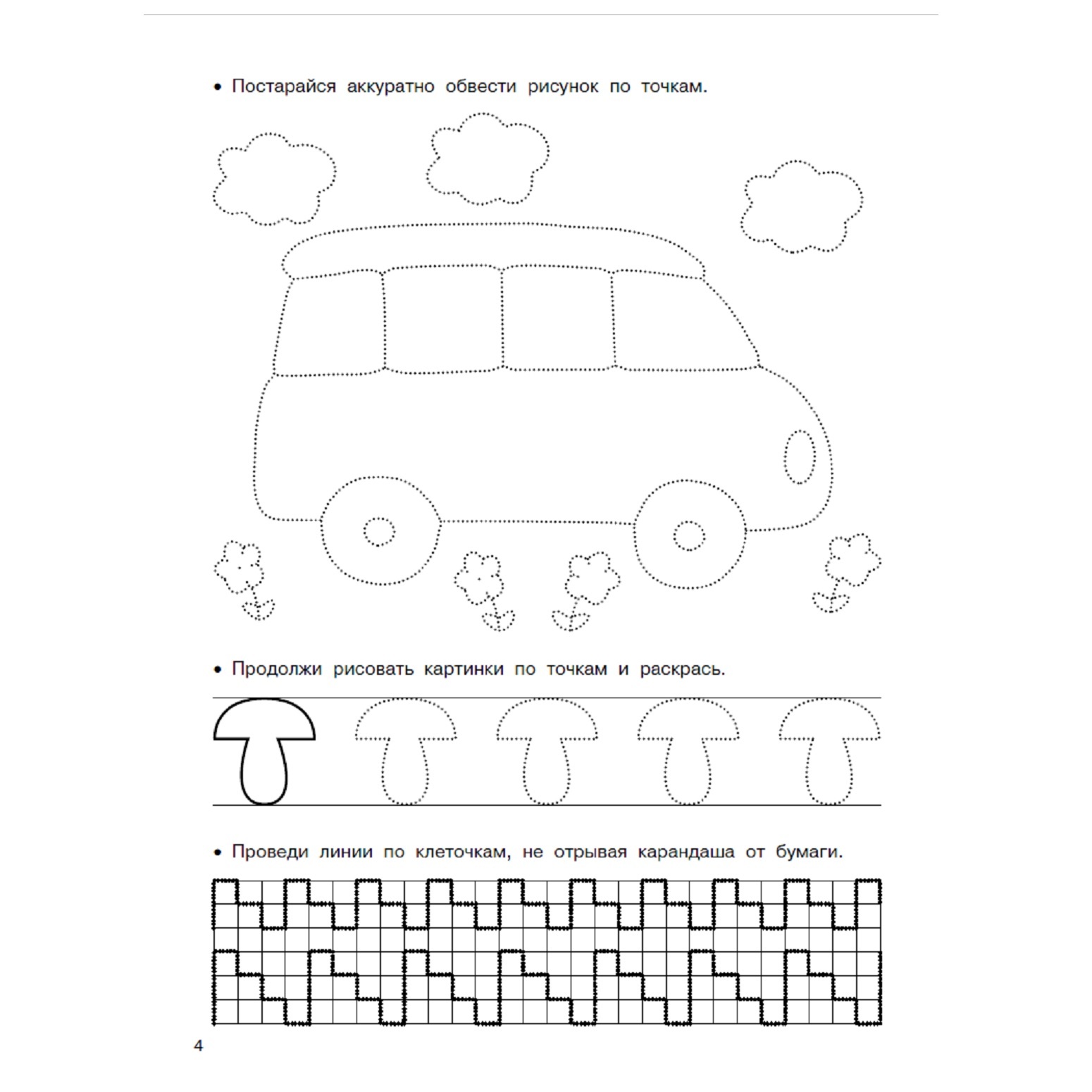 • Постарайся аккуратно обвести рисунок по точкам.

• Продолжи рисовать картинки по точкам и раскрась.

• Проведи линии по клеточкам, не отрывая карандаша от бумаги.

4